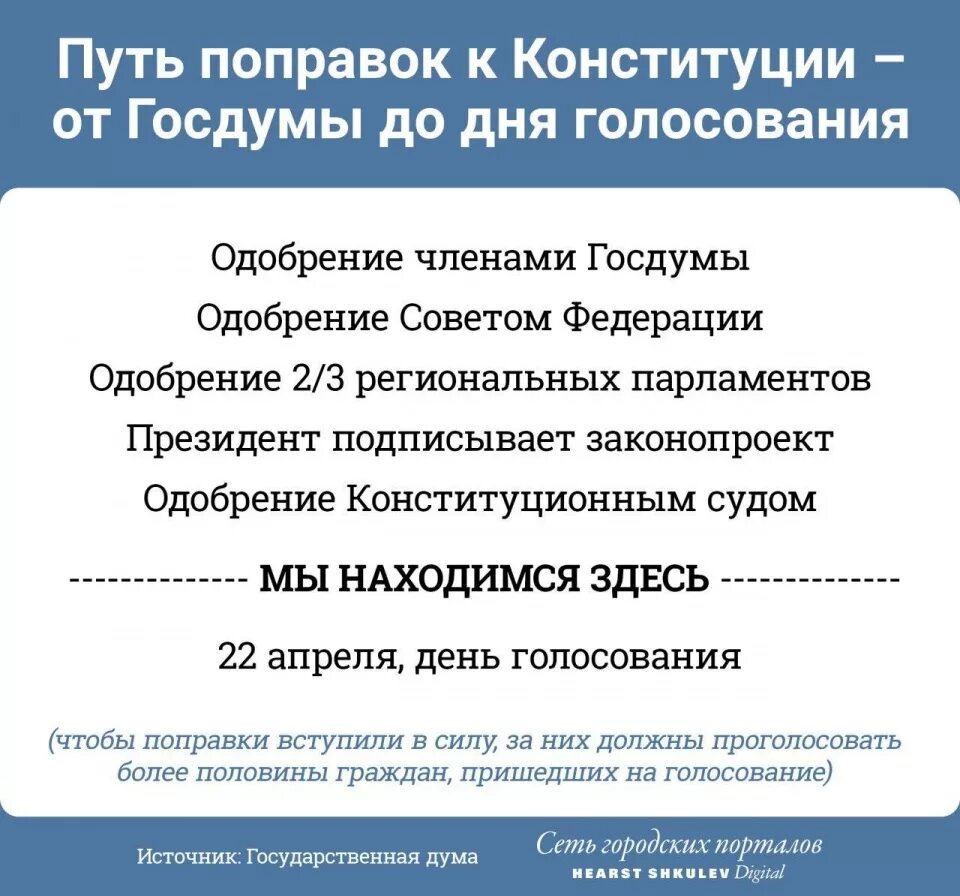 Путь поправок к Конституции – от Госдумы до дня голосования

Одобрение членами Госдумы

Одобрение Советом Федерации

Одобрение 2/3 региональных парламентов

Президент подписывает законопроект

Одобрение Конституционным судом

-------------- МЫ НАХОДИМСЯ ЗДЕСЬ --------------

22 апреля, день голосования

(чтобы поправки вступили в силу, за них должны проголосовать более половины граждан, пришедших на голосование)

Источник: Государственная дума

Сеть городских порталов
HEARST SHKULEV Digital